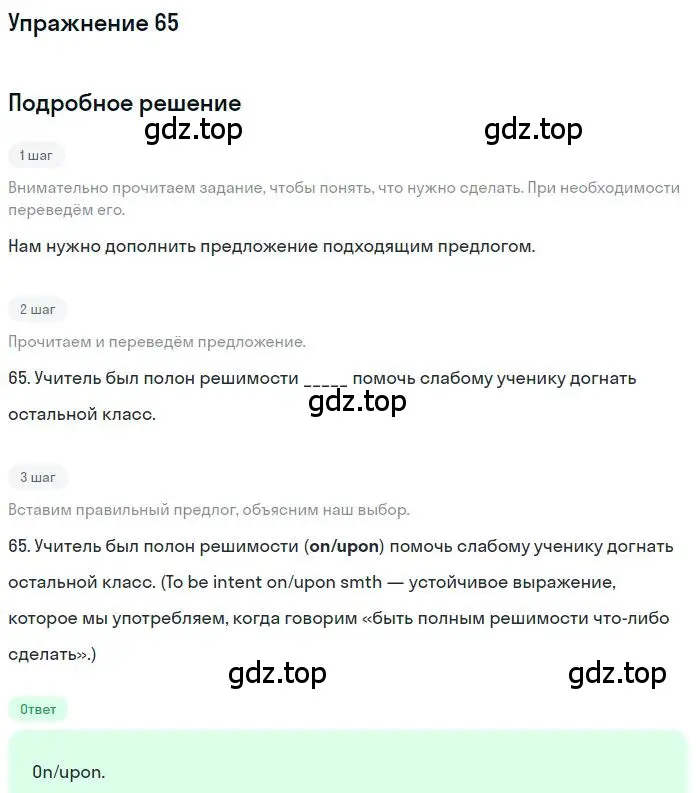 Упражнение 65

Подробное решение

gdz.top gdz.top

1 шаг

Внимательно прочитаем задание, чтобы понять, что нужно сделать. При необходимости переведём его.

Нам нужно дополнить предложение подходящим предлогом.

2 шаг

Прочитаем и переведём предложение.

65. Учитель был полон решимости _____ помочь слабому ученику догнать остальной класс.

gdz.top

3 шаг

Вставим правильный предлог, объясним наш выбор.

65. Учитель был полон решимости (on/upon) помочь слабому ученику догнать остальной класс. (To be intent on/upon smth — устойчивое выражение, которое мы употребляем, когда говорим «быть полным решимости что-либо сделать».)

gdz.top gdz.top

Ответ

On/upon.